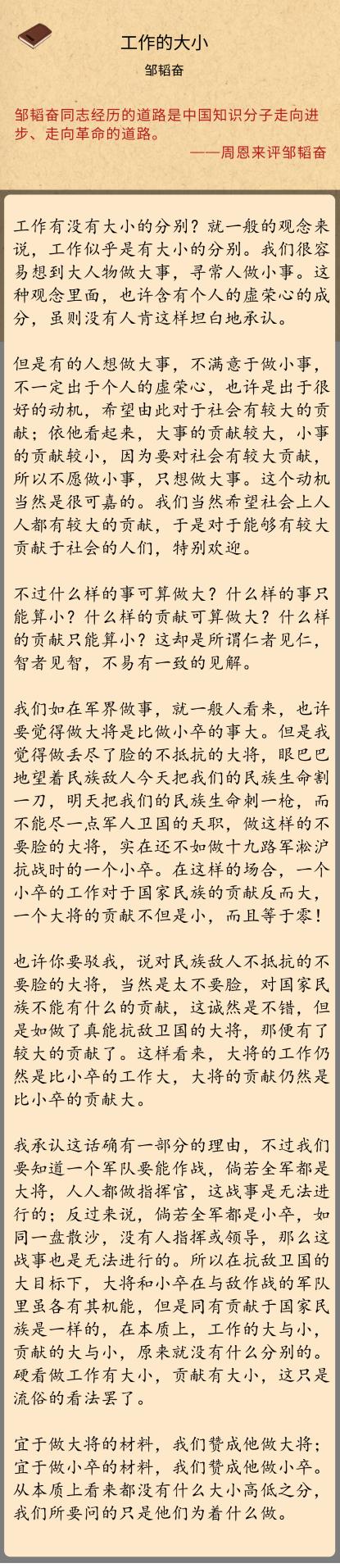 工作的大小

邹韬奋

邹韬奋同志经历的道路是中国知识分子走向进步、走向革命的道路。

——周恩来评邹韬奋

工作有没有大小的分别？就一般的观念来说，工作似乎是有大小的分别。我们很容易想到大人物做大事，寻常人做小事。这种观念里面，也许含有个人的虚荣心的成分，虽则没有人肯这样坦白地承认。

但是有的人想做大事，不满意于做小事，不一定出于个人的虚荣心，也许是出于很好的动机，希望由此对于社会有较大的贡献；依他看起来，大事的贡献较大，小事的贡献较小，因为要对社会有较大贡献，所以不愿做小事，只想做大事。这个动机当然是很可嘉的。我们当然希望社会上人人都有较大的贡献，于是对于能够有较大贡献于社会的人们，特别欢迎。

不过什么样的事可算做大？什么样的事只能算小？什么样的贡献可算做大？什么样的贡献只能算小？这却是所谓仁者见仁，智者见智，不易有一致的见解。

我们如在军界做事，就一般人看来，也许要觉得做大将是比做小卒的事大。但是我觉得做丢尽了脸的不抵抗的大将，眼巴巴地望着民族敌人今天把我们的民族生命割一刀，明天把我们的民族生命刺一枪，而不能尽一点军人卫国的天职，做这样的不要脸的大将，实在还不如做十九路军淞沪抗战时的一个小卒。在这样的场合，一个小卒的工作对于国家民族的贡献反而大，一个大将的贡献不但是小，而且等于零！

也许你要驳我，说对民族敌人不抵抗的不要脸的大将，当然是太不要脸，对国家民族不能有什么的贡献，这诚然是不错，但是如做了真能抗敌卫国的大将，那便有了较大的贡献了。这样看来，大将的工作仍然是比小卒的工作大，大将的贡献仍然是比小卒的贡献大。

我承认这话确有一部分的理由，不过我们要知道一个军队要能作战，倘若全军都是大将，人人都做指挥官，这战事是无法进行的；反过来说，倘若全军都是小卒，如同一盘散沙，没有人指挥或领导，那么这战事也是无法进行的。所以在抗敌卫国的大目标下，大将和小卒在与敌作战的军队里虽各有其机能，但是同有贡献于国家民族是一样的，在本质上，工作的大与小，贡献的大与小，原来就没有什么分别的。硬看做工作有大小，贡献有大小，这只是流俗的看法罢了。

宜于做大将的材料，我们赞成他做大将；宜于做小卒的材料，我们赞成他做小卒。从本质上看来都没有什么大小高低之分，我们所要问的只是他们为着什么做。